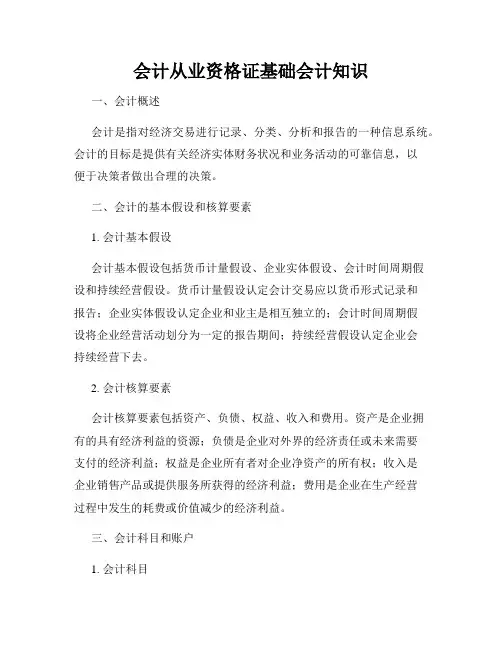 会计从业资格证基础会计知识

一、会计概述

会计是指对经济交易进行记录、分类、分析和报告的一种信息系统。会计的目标是提供有关经济实体财务状况和业务活动的可靠信息，以便于决策者做出合理的决策。

二、会计的基本假设和核算要素

1. 会计基本假设

会计基本假设包括货币计量假设、企业实体假设、会计时间周期假设和持续经营假设。货币计量假设认定会计交易应以货币形式记录和报告；企业实体假设认定企业和业主是相互独立的；会计时间周期假设将企业经营活动划分为一定的报告期间；持续经营假设认定企业会持续经营下去。

2. 会计核算要素

会计核算要素包括资产、负债、权益、收入和费用。资产是企业拥有的具有经济利益的资源；负债是企业对外界的经济责任或未来需要支付的经济利益；权益是企业所有者对企业净资产的所有权；收入是企业销售产品或提供服务所获得的经济利益；费用是企业在生产经营过程中发生的耗费或价值减少的经济利益。

三、会计科目和账户

1. 会计科目